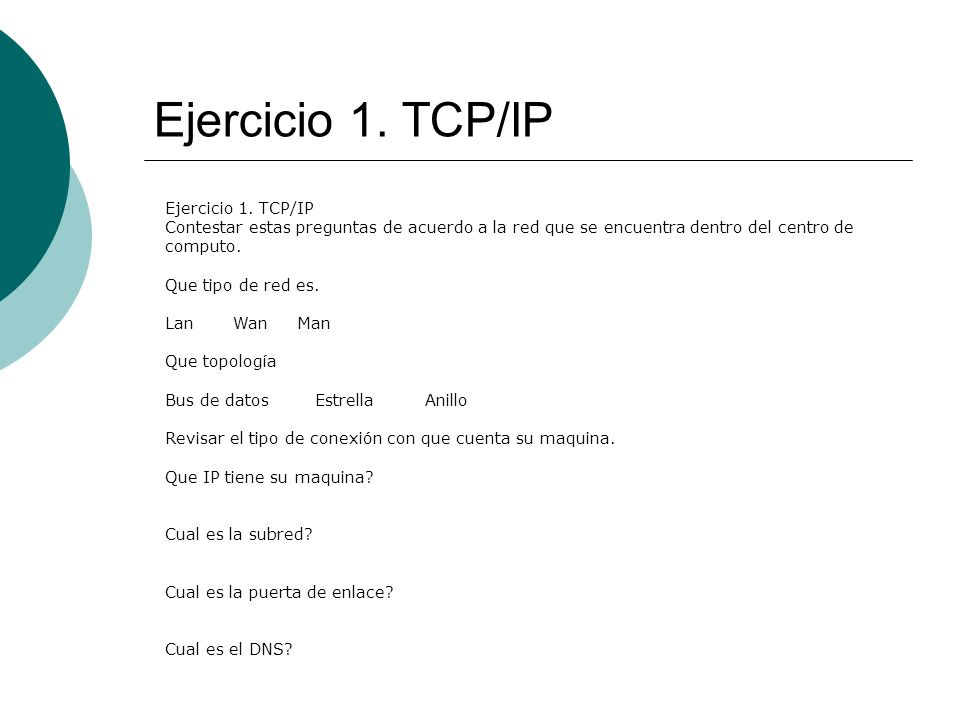 Ejercicio 1. TCP/IP

Ejercicio 1. TCP/IP
Contestar estas preguntas de acuerdo a la red que se encuentra dentro del centro de computo.

Que tipo de red es.

Lan Wan Man

Que topología

Bus de datos Estrella Anillo

Revisar el tipo de conexión con que cuenta su maquina.

Que IP tiene su maquina?

Cual es la subred?

Cual es la puerta de enlace?

Cual es el DNS?